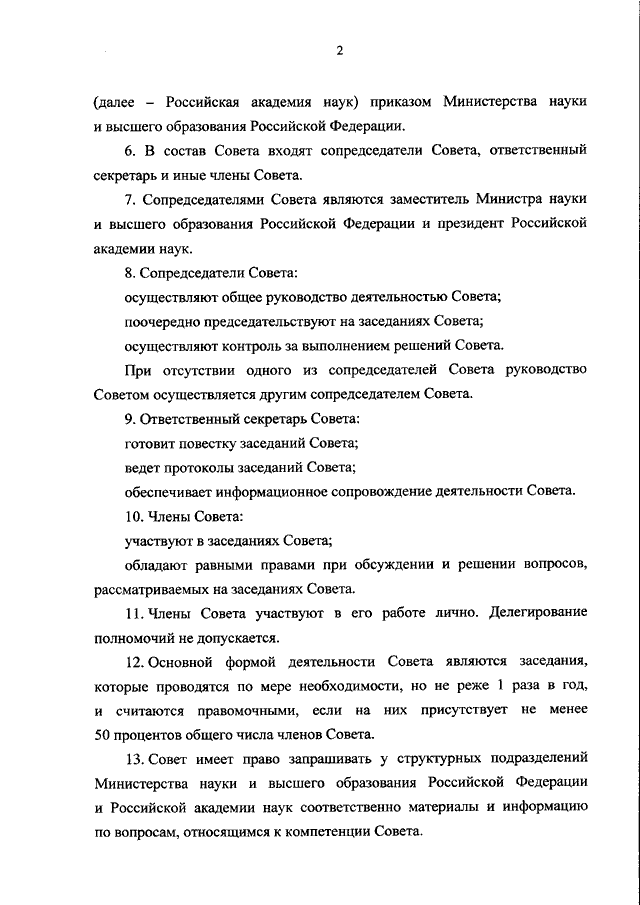 2

(далее – Российская академия наук) приказом Министерства науки и высшего образования Российской Федерации.

6. В состав Совета входят сопредседатели Совета, ответственный секретарь и иные члены Совета.

7. Сопредседателями Совета являются заместитель Министра науки и высшего образования Российской Федерации и президент Российской академии наук.

8. Сопредседатели Совета:

осуществляют общее руководство деятельностью Совета;

поочередно председательствуют на заседаниях Совета;

осуществляют контроль за выполнением решений Совета.

При отсутствии одного из сопредседателей Совета руководство Советом осуществляется другим сопредседателем Совета.

9. Ответственный секретарь Совета:

готовит повестку заседаний Совета;

ведет протоколы заседаний Совета;

обеспечивает информационное сопровождение деятельности Совета.

10. Члены Совета:

участвуют в заседаниях Совета;

обладают равными правами при обсуждении и решении вопросов, рассматриваемых на заседаниях Совета.

11. Члены Совета участвуют в его работе лично. Делегирование полномочий не допускается.

12. Основной формой деятельности Совета являются заседания, которые проводятся по мере необходимости, но не реже 1 раза в год, и считаются правомочными, если на них присутствует не менее 50 процентов общего числа членов Совета.

13. Совет имеет право запрашивать у структурных подразделений Министерства науки и высшего образования Российской Федерации и Российской академии наук соответственно материалы и информацию по вопросам, относящимся к компетенции Совета.